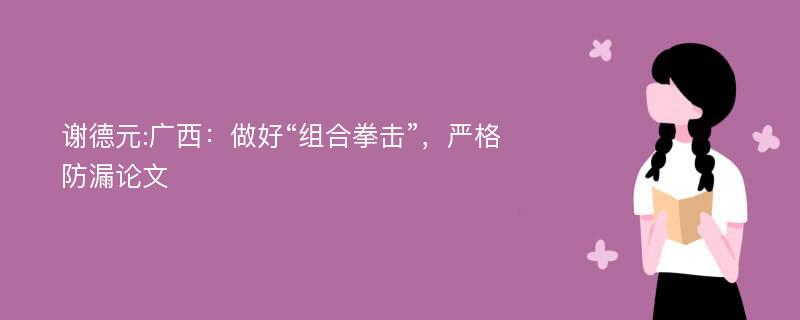 谢德元:广西：做好“组合拳击”，严格防漏论文